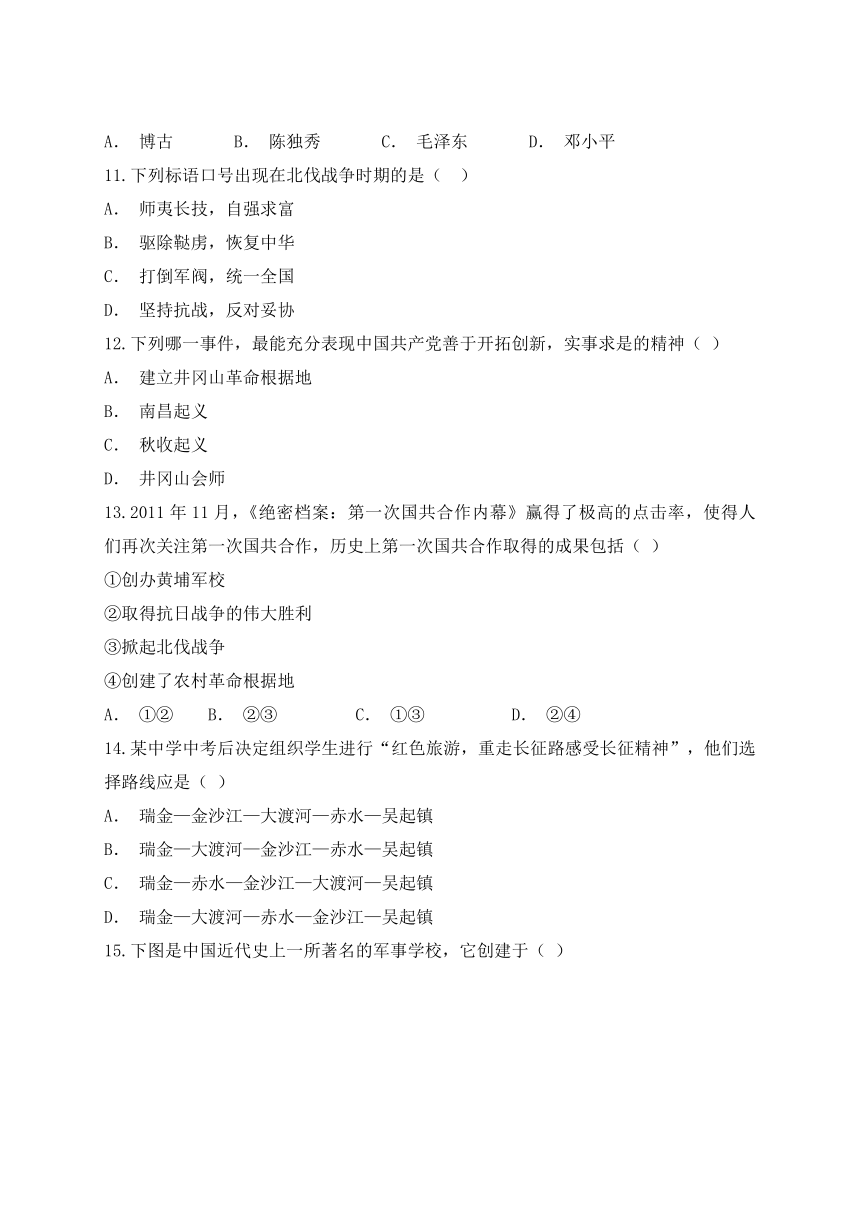 A. 博古 B. 陈独秀 C. 毛泽东 D. 邓小平

11.下列标语口号出现在北伐战争时期的是（ ）

A. 师夷长技，自强求富

B. 驱除鞑虏，恢复中华

C. 打倒军阀，统一全国

D. 坚持抗战，反对妥协

12.下列哪一事件，最能充分表现中国共产党善于开拓创新，实事求是的精神（ ）

A. 建立井冈山革命根据地

B. 南昌起义

C. 秋收起义

D. 井冈山会师

13.2011 年 11 月，《绝密档案：第一次国共合作内幕》赢得了极高的点击率，使得人们再次关注第一次国共合作，历史上第一次国共合作取得的成果包括（ ）

①创办黄埔军校

②取得抗日战争的伟大胜利

③掀起北伐战争

④创建了农村革命根据地

A. ①② B. ②③ C. ①③ D. ②④

14.某中学中考后决定组织学生进行“红色旅游，重走长征路感受长征精神”，他们选择路线应是（ ）

A. 瑞金—金沙江—大渡河—赤水—吴起镇

B. 瑞金—大渡河—金沙江—赤水—吴起镇

C. 瑞金—赤水—金沙江—大渡河—吴起镇

D. 瑞金—大渡河—赤水—金沙江—吴起镇

15.下图是中国近代史上一所著名的军事学校，它创建于（ ）